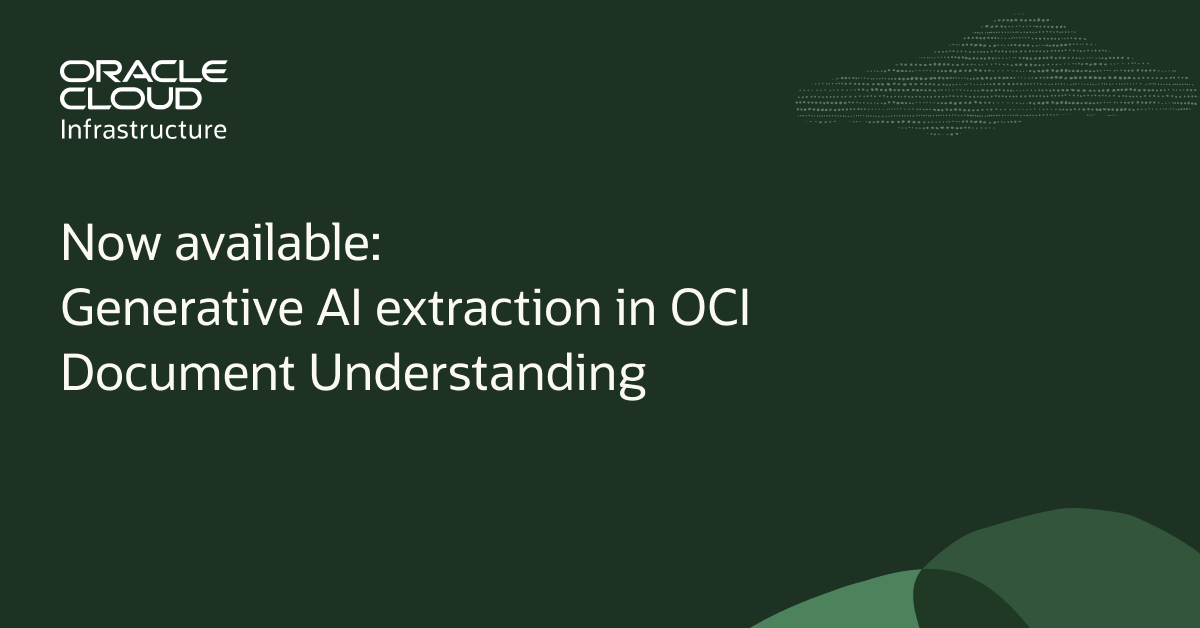 ORACLE
CLOUD
Infrastructure

Now available:
Generative AI extraction in OCI Document Understanding